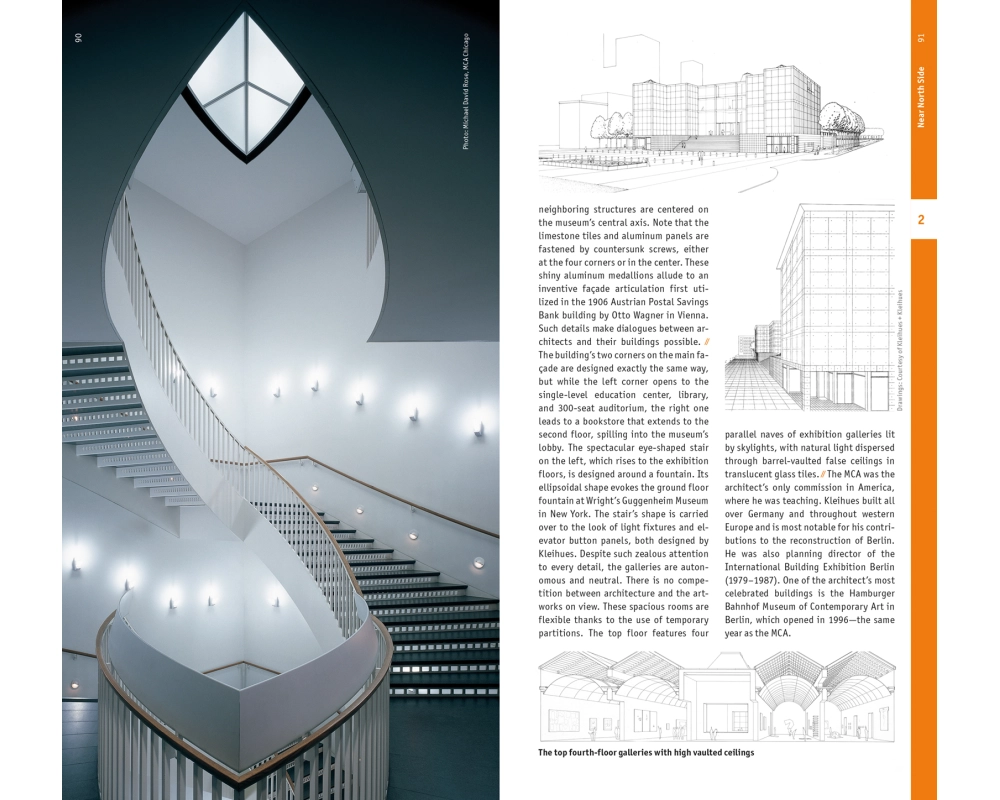 90

Photo: Michael David Rose, MCA Chicago

91

Near North Side

2

Drawings: Courtesy of Kleihues + Kleihues

neighboring structures are centered on the museum's central axis. Note that the limestone tiles and aluminum panels are fastened by countersunk screws, either at the four corners or in the center. These shiny aluminum medallions allude to an inventive façade articulation first utilized in the 1906 Austrian Postal Savings Bank building by Otto Wagner in Vienna. Such details make dialogues between architects and their buildings possible. // The building's two corners on the main façade are designed exactly the same way, but while the left corner opens to the single-level education center, library, and 300-seat auditorium, the right one leads to a bookstore that extends to the second floor, spilling into the museum's lobby. The spectacular eye-shaped stair on the left, which rises to the exhibition floors, is designed around a fountain. Its ellipsoidal shape evokes the ground floor fountain at Wright's Guggenheim Museum in New York. The stair's shape is carried over to the look of light fixtures and elevator button panels, both designed by Kleihues. Despite such zealous attention to every detail, the galleries are autonomous and neutral. There is no competition between architecture and the artworks on view. These spacious rooms are flexible thanks to the use of temporary partitions. The top floor features four parallel naves of exhibition galleries lit by skylights, with natural light dispersed through barrel-vaulted false ceilings in translucent glass tiles. // The MCA was the architect's only commission in America, where he was teaching. Kleihues built all over Germany and throughout western Europe and is most notable for his contributions to the reconstruction of Berlin. He was also planning director of the International Building Exhibition Berlin (1979–1987). One of the architect's most celebrated buildings is the Hamburger Bahnhof Museum of Contemporary Art in Berlin, which opened in 1996—the same year as the MCA.

The top fourth-floor galleries with high vaulted ceilings